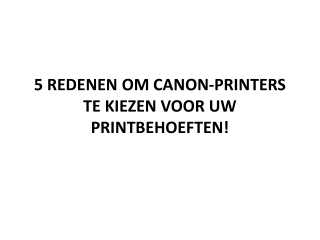 5 REDENEN OM CANON-PRINTERS TE KIEZEN VOOR UW PRINTBEHOEFTEN!